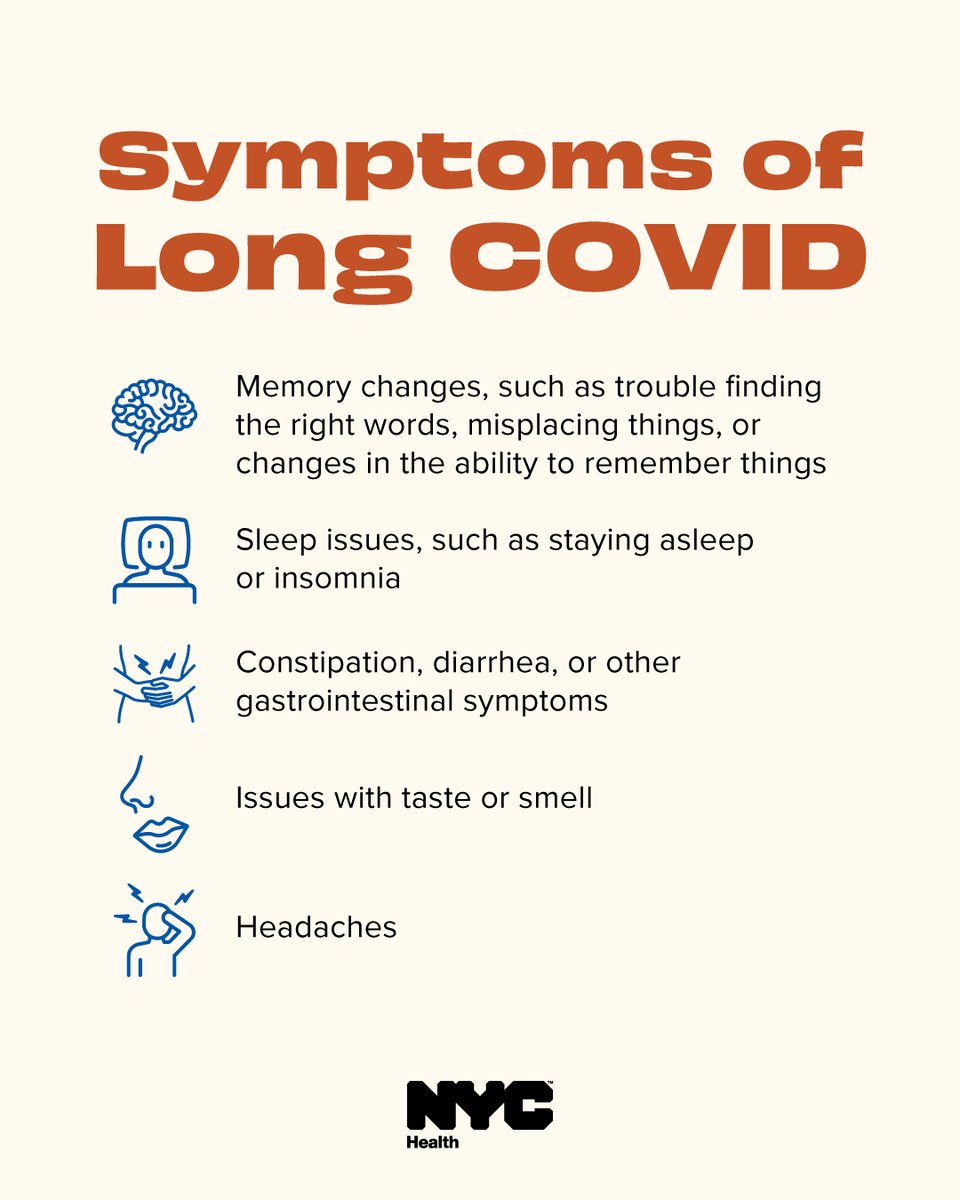 Symptoms of Long COVID

Memory changes, such as trouble finding the right words, misplacing things, or changes in the ability to remember things

Sleep issues, such as staying asleep or insomnia

Constipation, diarrhea, or other gastrointestinal symptoms

Issues with taste or smell

Headaches

NYC
Health